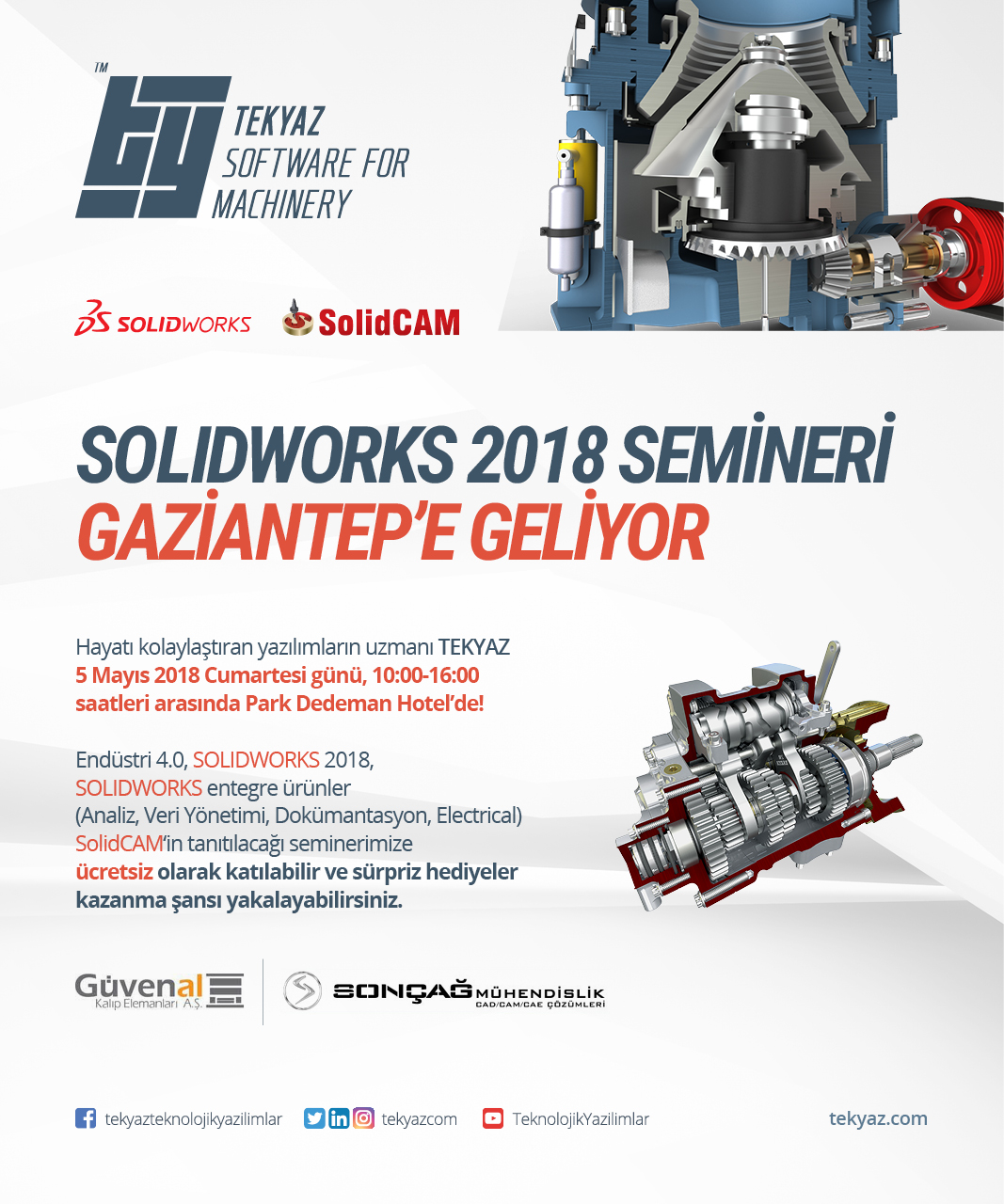 TM
TEKYAZ
SOFTWARE FOR
MACHINERY

SOLIDWORKS SolidCAM

SOLIDWORKS 2018 SEMİNERİ
GAZİANTEP'E GELİYOR

Hayatı kolaylaştıran yazılımların uzmanı TEKYAZ
5 Mayıs 2018 Cumartesi günü, 10:00-16:00
saatleri arasında Park Dedeman Hotel'de!

Endüstri 4.0, SOLIDWORKS 2018,
SOLIDWORKS entegre ürünler
(Analiz, Veri Yönetimi, Dokümantasyon, Electrical)
SolidCAM'in tanıtılacağı seminerimize
ücretsiz olarak katılabilir ve sürpriz hediyeler
kazanma şansı yakalayabilirsiniz.

Güvenal Kalıp Elemanları A.Ş.
SONÇAĞ MÜHENDİSLİK CAD/CAM/CAE ÇÖZÜMLERİ

tekyazteknolojikyazilimlar tekyazcom TeknolojikYazilimlar tekyaz.com